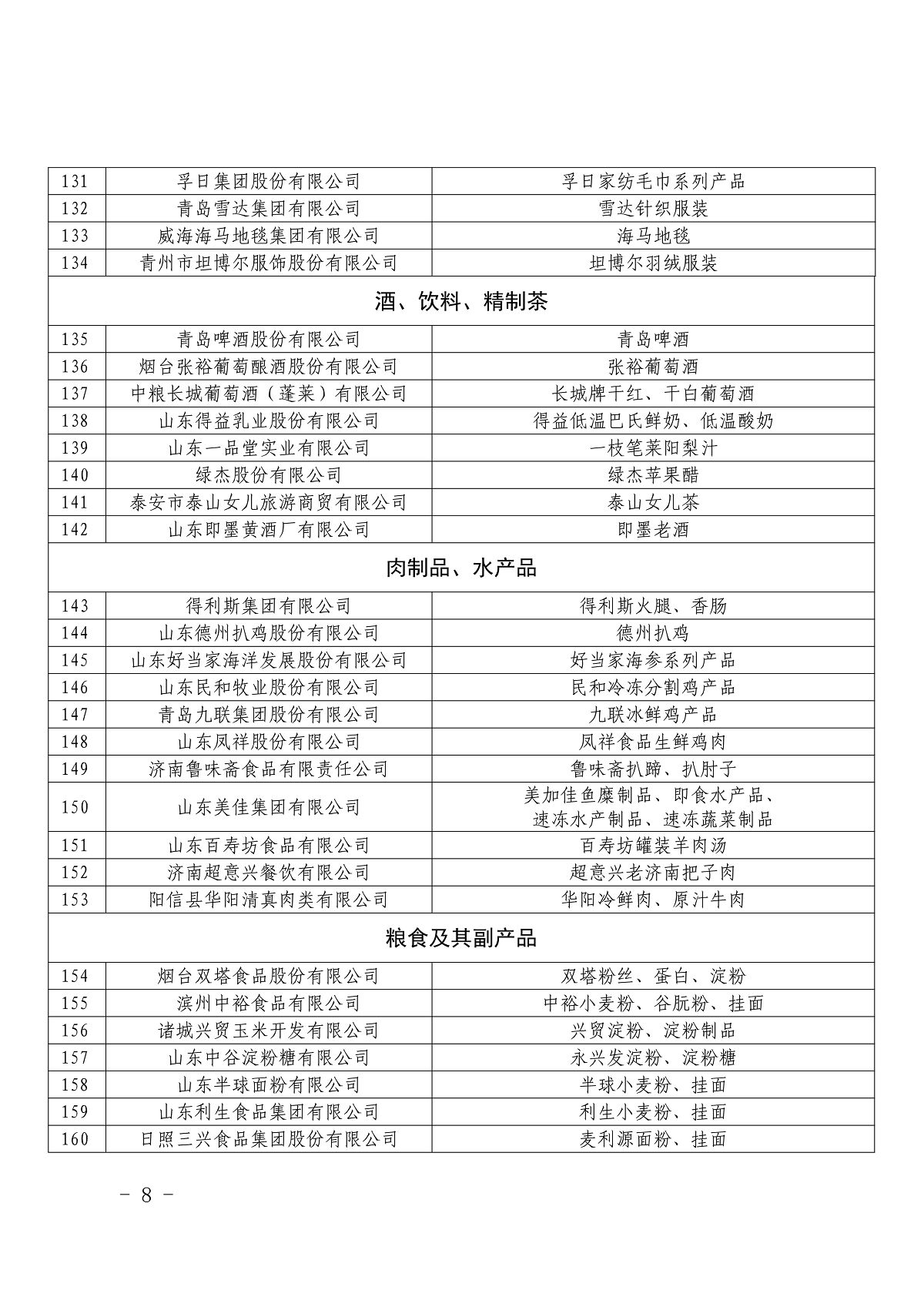 | | | |
|---|---|---|
| 131 | 孚日集团股份有限公司 | 孚日家纺毛巾系列产品 |
| 132 | 青岛雪达集团有限公司 | 雪达针织服装 |
| 133 | 威海海马地毯集团有限公司 | 海马地毯 |
| 134 | 青州市坦博尔服饰股份有限公司 | 坦博尔羽绒服装 |
| 酒、饮料、精制茶 | | |
| 135 | 青岛啤酒股份有限公司 | 青岛啤酒 |
| 136 | 烟台张裕葡萄酿酒股份有限公司 | 张裕葡萄酒 |
| 137 | 中粮长城葡萄酒（蓬莱）有限公司 | 长城牌干红、干白葡萄酒 |
| 138 | 山东得益乳业股份有限公司 | 得益低温巴氏鲜奶、低温酸奶 |
| 139 | 山东一品堂实业有限公司 | 一枝笔莱阳梨汁 |
| 140 | 绿杰股份有限公司 | 绿杰苹果醋 |
| 141 | 泰安市泰山女儿旅游商贸有限公司 | 泰山女儿茶 |
| 142 | 山东即墨黄酒厂有限公司 | 即墨老酒 |
| 肉制品、水产品 | | |
| 143 | 得利斯集团有限公司 | 得利斯火腿、香肠 |
| 144 | 山东德州扒鸡股份有限公司 | 德州扒鸡 |
| 145 | 山东好当家海洋发展股份有限公司 | 好当家海参系列产品 |
| 146 | 山东民和牧业股份有限公司 | 民和冷冻分割鸡产品 |
| 147 | 青岛九联集团股份有限公司 | 九联冰鲜鸡产品 |
| 148 | 山东凤祥股份有限公司 | 凤祥食品生鲜鸡肉 |
| 149 | 济南鲁味斋食品有限责任公司 | 鲁味斋扒蹄、扒肘子 |
| 150 | 山东美佳集团有限公司 | 美加佳鱼糜制品、即食水产品、速冻水产制品、速冻蔬菜制品 |
| 151 | 山东百寿坊食品有限公司 | 百寿坊罐装羊肉汤 |
| 152 | 济南超意兴餐饮有限公司 | 超意兴老济南把子肉 |
| 153 | 阳信县华阳清真肉类有限公司 | 华阳冷鲜肉、原汁牛肉 |
| 粮食及其副产品 | | |
| 154 | 烟台双塔食品股份有限公司 | 双塔粉丝、蛋白、淀粉 |
| 155 | 滨州中裕食品有限公司 | 中裕小麦粉、谷朊粉、挂面 |
| 156 | 诸城兴贸玉米开发有限公司 | 兴贸淀粉、淀粉制品 |
| 157 | 山东中谷淀粉糖有限公司 | 永兴发淀粉、淀粉糖 |
| 158 | 山东半球面粉有限公司 | 半球小麦粉、挂面 |
| 159 | 山东利生食品集团有限公司 | 利生小麦粉、挂面 |
| 160 | 日照三兴食品集团股份有限公司 | 麦利源面粉、挂面 |

- 8 -